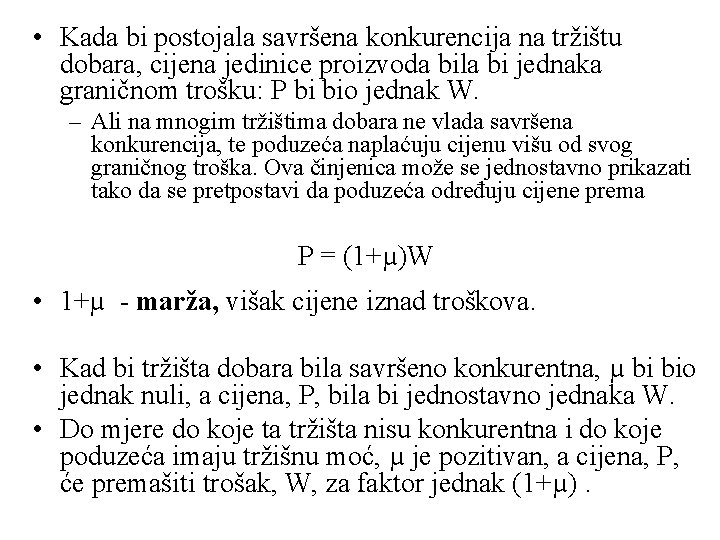 • Kada bi postojala savršena konkurencija na tržištu dobara, cijena jedinice proizvoda bila bi jednaka graničnom trošku: P bi bio jednak W.

– Ali na mnogim tržištima dobara ne vlada savršena konkurencija, te poduzeća naplaćuju cijenu višu od svog graničnog troška. Ova činjenica može se jednostavno prikazati tako da se pretpostavi da poduzeća određuju cijene prema

$P = (1+\mu)W$

• $1+\mu$ - **marža,** višak cijene iznad troškova.

• Kad bi tržišta dobara bila savršeno konkurentna, $\mu$ bi bio jednak nuli, a cijena, P, bila bi jednostavno jednaka W.

• Do mjere do koje ta tržišta nisu konkurentna i do koje poduzeća imaju tržišnu moć, $\mu$ je pozitivan, a cijena, P, će premašiti trošak, W, za faktor jednak $(1+\mu)$ .